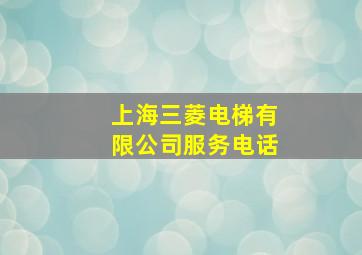 上海三菱电梯有限公司服务电话